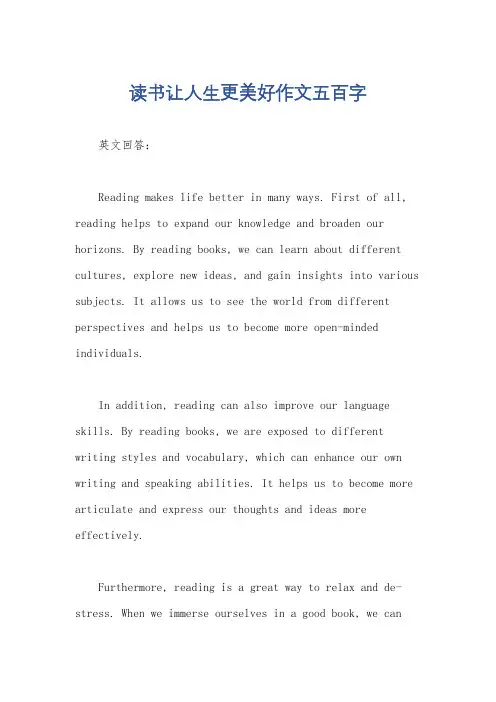 读书让人生更美好作文五百字

英文回答：

Reading makes life better in many ways. First of all, reading helps to expand our knowledge and broaden our horizons. By reading books, we can learn about different cultures, explore new ideas, and gain insights into various subjects. It allows us to see the world from different perspectives and helps us to become more open-minded individuals.

In addition, reading can also improve our language skills. By reading books, we are exposed to different writing styles and vocabulary, which can enhance our own writing and speaking abilities. It helps us to become more articulate and express our thoughts and ideas more effectively.

Furthermore, reading is a great way to relax and de-stress. When we immerse ourselves in a good book, we can